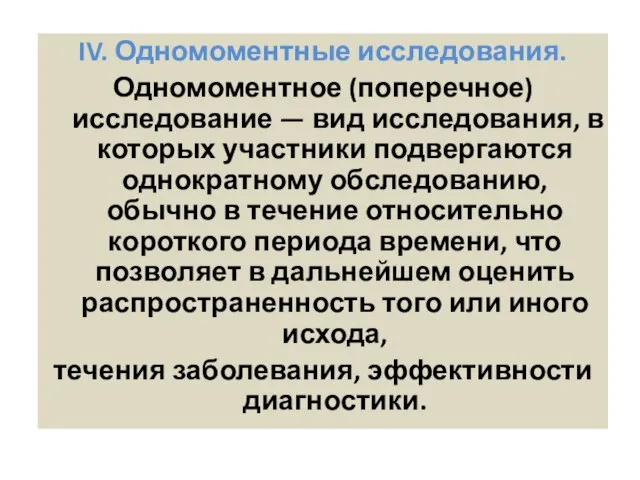 IV. Одномоментные исследования.

Одномоментное (поперечное) исследование — вид исследования, в которых участники подвергаются однократному обследованию, обычно в течение относительно короткого периода времени, что позволяет в дальнейшем оценить распространенность того или иного исхода,

течения заболевания, эффективности диагностики.